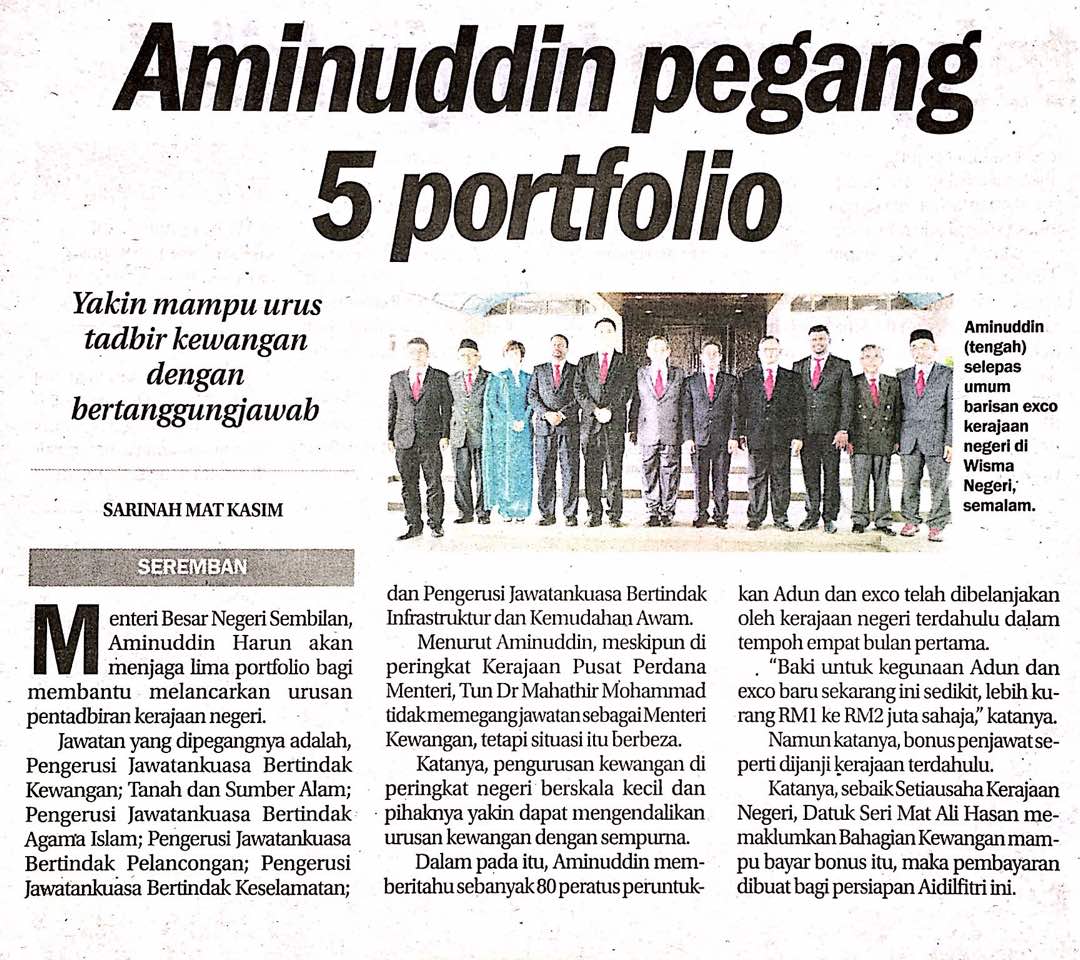 Aminuddin pegang 5 portfolio

Yakin mampu urus tadbir kewangan dengan bertanggungjawab

Aminuddin (tengah) selepas umum barisan exco kerajaan negeri di Wisma Negeri, semalam.

SARINAH MAT KASIM

SEREMBAN

Menteri Besar Negeri Sembilan, Aminuddin Harun akan menjaga lima portfolio bagi membantu melancarkan urusan pentadbiran kerajaan negeri.

Jawatan yang dipegangnya adalah, Pengerusi Jawatankuasa Bertindak Kewangan; Tanah dan Sumber Alam; Pengerusi Jawatankuasa Bertindak Agama Islam; Pengerusi Jawatankuasa Bertindak Pelancongan; Pengerusi Jawatankuasa Bertindak Keselamatan; dan Pengerusi Jawatankuasa Bertindak Infrastruktur dan Kemudahan Awam.

Menurut Aminuddin, meskipun di peringkat Kerajaan Pusat Perdana Menteri, Tun Dr Mahathir Mohammad tidak memegang jawatan sebagai Menteri Kewangan, tetapi situasi itu berbeza.

Katanya, pengurusan kewangan di peringkat negeri berskala kecil dan pihaknya yakin dapat mengendalikan urusan kewangan dengan sempurna.

Dalam pada itu, Aminuddin memberitahu sebanyak 80 peratus peruntukkan Adun dan exco telah dibelanjakan oleh kerajaan negeri terdahulu dalam tempoh empat bulan pertama.

"Baki untuk kegunaan Adun dan exco baru sekarang ini sedikit, lebih kurang RM1 ke RM2 juta sahaja," katanya.

Namun katanya, bonus penjawat seperti dijanji kerajaan terdahulu.

Katanya, sebaik Setiausaha Kerajaan Negeri, Datuk Seri Mat Ali Hasan memaklumkan Bahagian Kewangan mampu bayar bonus itu, maka pembayaran dibuat bagi persiapan Aidilfitri ini.